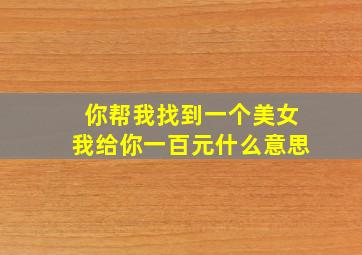 你帮我找到一个美女
我给你一百元什么意思